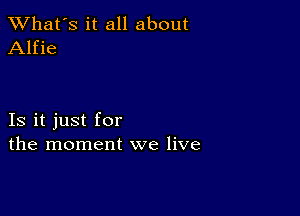 What´s it all about
Alfie

Is it just for
the moment we live